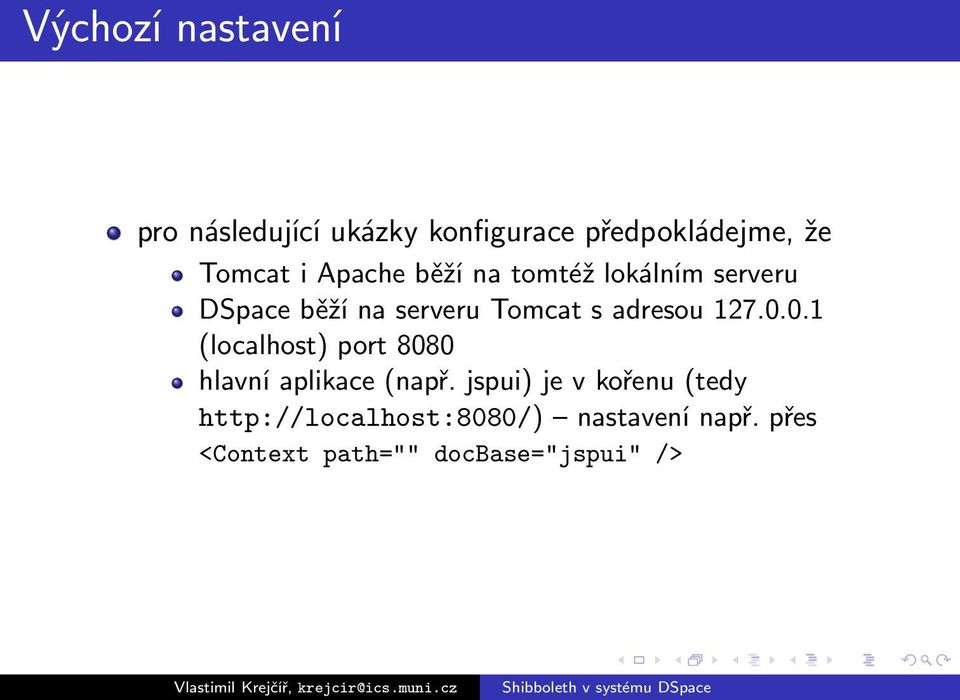 Výchozí nastavení

pro následující ukázky konfigurace předpokládejme, že

Tomcat i Apache běží na tomtéž lokálním serveru

DSpace běží na serveru Tomcat s adresou 127.0.0.1 (localhost) port 8080

hlavní aplikace (např. jspui) je v kořenu (tedy http://localhost:8080/) – nastavení např. přes <Context path="" docBase="jspui" />

Vlastimil Krejčíř, krejcir@ics.muni.cz Shibboleth v systému DSpace